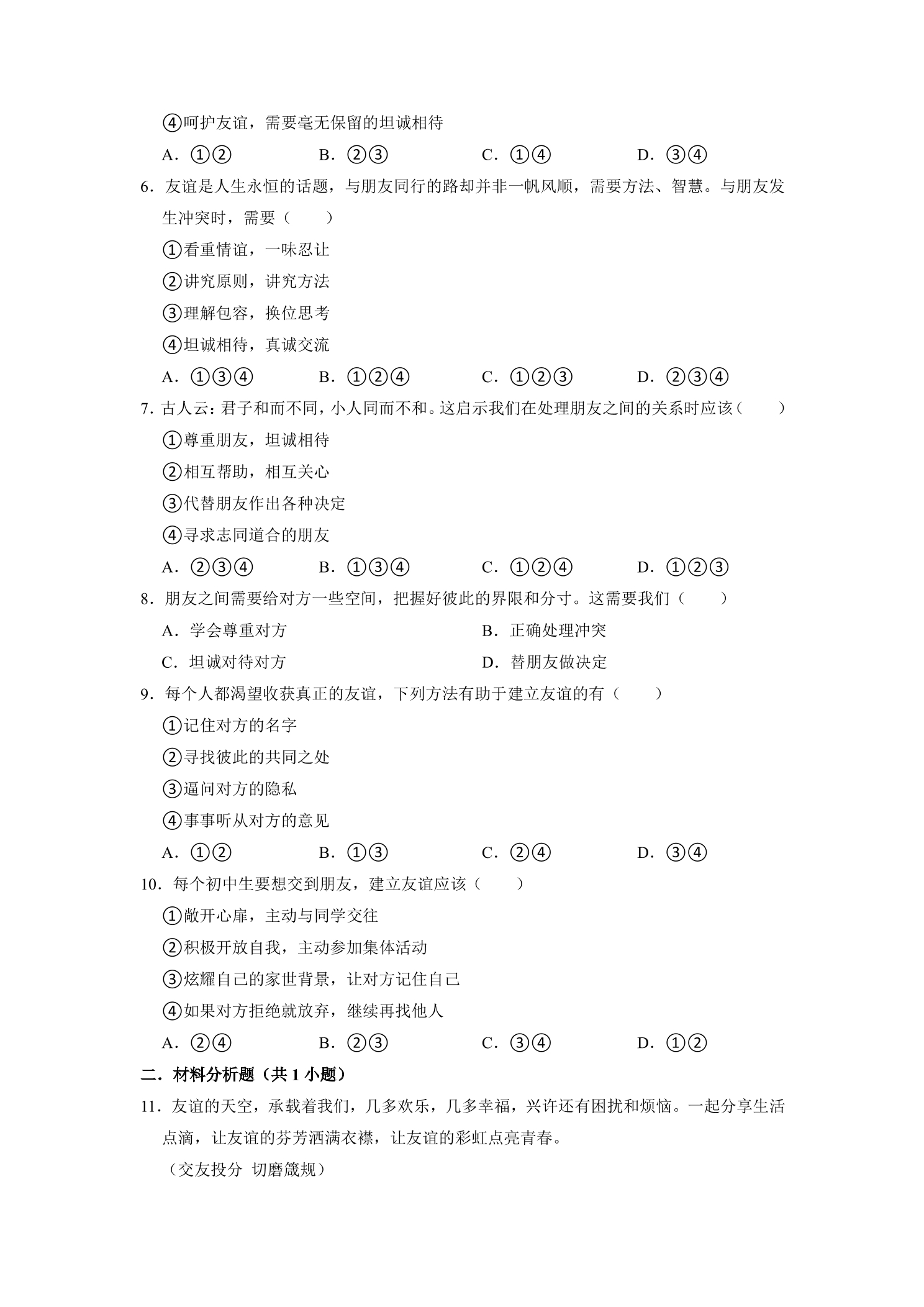 ④呵护友谊，需要毫无保留的坦诚相待

A．①② B．②③ C．①④ D．③④

6．友谊是人生永恒的话题，与朋友同行的路却并非一帆风顺，需要方法、智慧。与朋友发生冲突时，需要（　　）

①看重情谊，一味忍让

②讲究原则，讲究方法

③理解包容，换位思考

④坦诚相待，真诚交流

A．①③④ B．①②④ C．①②③ D．②③④

7．古人云：君子和而不同，小人同而不和。这启示我们在处理朋友之间的关系时应该（　　）

①尊重朋友，坦诚相待

②相互帮助，相互关心

③代替朋友作出各种决定

④寻求志同道合的朋友

A．②③④ B．①③④ C．①②④ D．①②③

8．朋友之间需要给对方一些空间，把握好彼此的界限和分寸。这需要我们（　　）

A．学会尊重对方 B．正确处理冲突

C．坦诚对待对方 D．替朋友做决定

9．每个人都渴望收获真正的友谊，下列方法有助于建立友谊的有（　　）

①记住对方的名字

②寻找彼此的共同之处

③逼问对方的隐私

④事事听从对方的意见

A．①② B．①③ C．②④ D．③④

10．每个初中生要想交到朋友，建立友谊应该（　　）

①敞开心扉，主动与同学交往

②积极开放自我，主动参加集体活动

③炫耀自己的家世背景，让对方记住自己

④如果对方拒绝就放弃，继续再找他人

A．②④ B．②③ C．③④ D．①②

二．材料分析题（共1小题）

11．友谊的天空，承载着我们，几多欢乐，几多幸福，兴许还有困扰和烦恼。一起分享生活点滴，让友谊的芬芳洒满衣襟，让友谊的彩虹点亮青春。

（交友投分 切磨箴规）